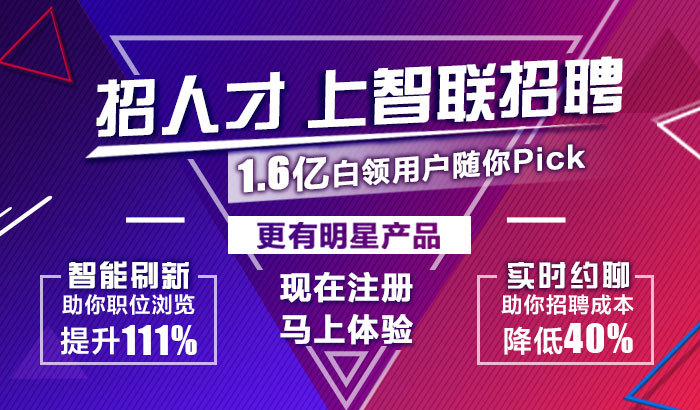 招人才 上智联招聘

1.6亿白领用户随你Pick

更有明星产品

智能刷新
助你职位浏览
提升111%

现在注册
马上体验

实时约聊
助你招聘成本
降低40%